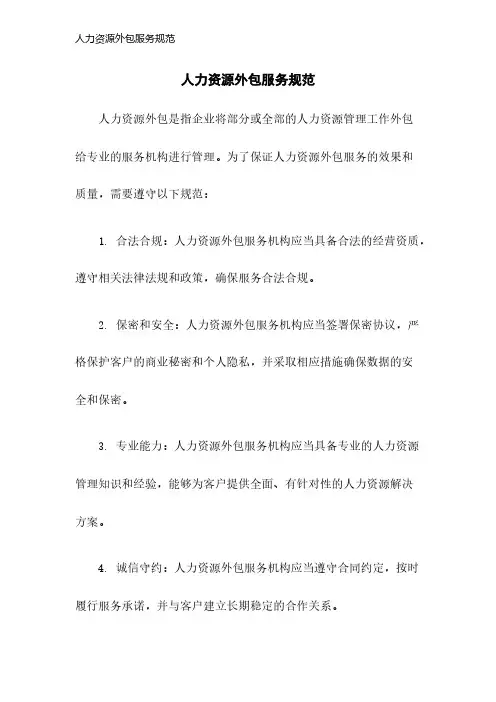 人力资源外包服务规范

人力资源外包服务规范

人力资源外包是指企业将部分或全部的人力资源管理工作外包给专业的服务机构进行管理。为了保证人力资源外包服务的效果和质量，需要遵守以下规范：

1. 合法合规：人力资源外包服务机构应当具备合法的经营资质，遵守相关法律法规和政策，确保服务合法合规。

2. 保密和安全：人力资源外包服务机构应当签署保密协议，严格保护客户的商业秘密和个人隐私，并采取相应措施确保数据的安全和保密。

3. 专业能力：人力资源外包服务机构应当具备专业的人力资源管理知识和经验，能够为客户提供全面、有针对性的人力资源解决方案。

4. 诚信守约：人力资源外包服务机构应当遵守合同约定，按时履行服务承诺，并与客户建立长期稳定的合作关系。